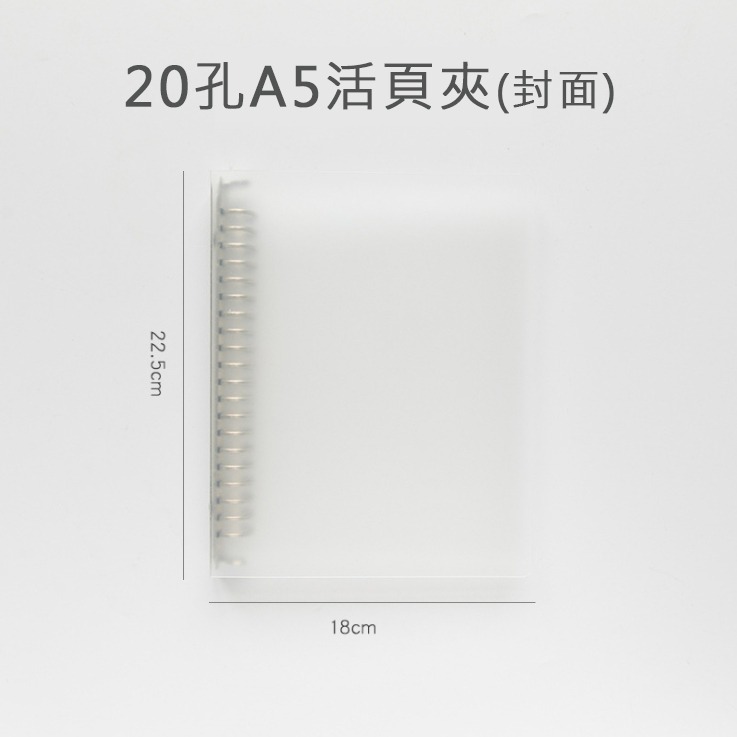 20孔A5活頁夾(封面)

22.5cm

18cm